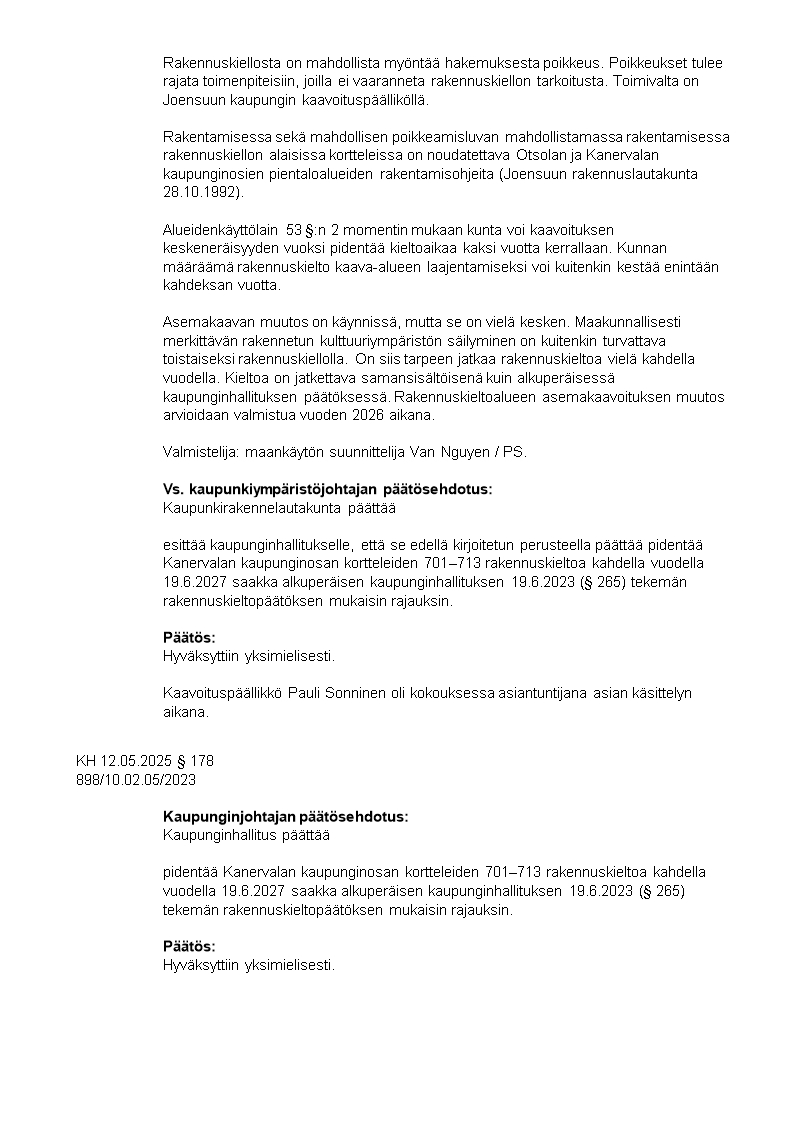 Rakennuskiellosta on mahdollista myöntää hakemuksesta poikkeus. Poikkeukset tulee rajata toimenpiteisiin, joilla ei vaaranneta rakennuskiellon tarkoitusta. Toimivalta on Joensuun kaupungin kaavoituspäälliköllä.

Rakentamisessa sekä mahdollisen poikkeamisluvan mahdollistamassa rakentamisessa rakennuskiellon alaisissa kortteleissa on noudatettava Otsolan ja Kanervalan kaupunginosien pientaloalueiden rakentamisohjeita (Joensuun rakennuslautakunta 28.10.1992).

Alueidenkäyttölain 53 §:n 2 momentin mukaan kunta voi kaavoituksen keskeneräisyyden vuoksi pidentää kieltoaikaa kaksi vuotta kerrallaan. Kunnan määräämä rakennuskielto kaava-alueen laajentamiseksi voi kuitenkin kestää enintään kahdeksan vuotta.

Asemakaavan muutos on käynnissä, mutta se on vielä kesken. Maakunnallisesti merkittävän rakennetun kulttuuriympäristön säilyminen on kuitenkin turvattava toistaiseksi rakennuskiellolla. On siis tarpeen jatkaa rakennuskieltoa vielä kahdella vuodella. Kieltoa on jatkettava samansisältöisenä kuin alkuperäisessä kaupunginhallituksen päätöksessä. Rakennuskieltoalueen asemakaavoituksen muutos arvioidaan valmistua vuoden 2026 aikana.

Valmistelija: maankäytön suunnittelija Van Nguyen / PS.

Vs. kaupunkiympäristöjohtajan päätösehdotus:
Kaupunkirakennelautakunta päättää

esittää kaupunginhallitukselle, että se edellä kirjoitetun perusteella päättää pidentää Kanervalan kaupunginosan kortteleiden 701–713 rakennuskieltoa kahdella vuodella 19.6.2027 saakka alkuperäisen kaupunginhallituksen 19.6.2023 (§ 265) tekemän rakennuskieltopäätöksen mukaisin rajauksin.

Päätös:
Hyväksyttiin yksimielisesti.

Kaavoituspäällikkö Pauli Sonninen oli kokouksessa asiantuntijana asian käsittelyn aikana.

KH 12.05.2025 § 178
898/10.02.05/2023

Kaupunginjohtajan päätösehdotus:
Kaupunginhallitus päättää

pidentää Kanervalan kaupunginosan kortteleiden 701–713 rakennuskieltoa kahdella vuodella 19.6.2027 saakka alkuperäisen kaupunginhallituksen 19.6.2023 (§ 265) tekemän rakennuskieltopäätöksen mukaisin rajauksin.

Päätös:
Hyväksyttiin yksimielisesti.